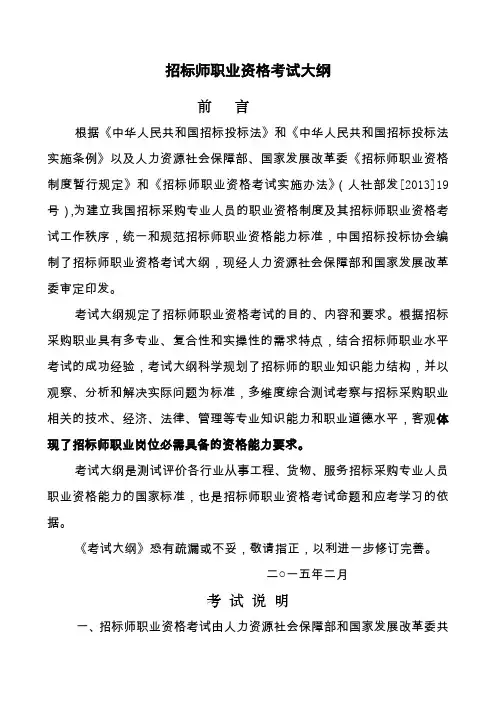 招标师职业资格考试大纲

前　言

根据《中华人民共和国招标投标法》和《中华人民共和国招标投标法实施条例》以及人力资源社会保障部、国家发展改革委《招标师职业资格制度暂行规定》和《招标师职业资格考试实施办法》（人社部发[2013]19号），为建立我国招标采购专业人员的职业资格制度及其招标师职业资格考试工作秩序，统一和规范招标师职业资格能力标准，中国招标投标协会编制了招标师职业资格考试大纲，现经人力资源社会保障部和国家发展改革委审定印发。

考试大纲规定了招标师职业资格考试的目的、内容和要求。根据招标采购职业具有多专业、复合性和实操性的需求特点，结合招标师职业水平考试的成功经验，考试大纲科学规划了招标师的职业知识能力结构，并以观察、分析和解决实际问题为标准，多维度综合测试考察与招标采购职业相关的技术、经济、法律、管理等专业知识能力和职业道德水平，客观体现了招标师职业岗位必需具备的资格能力要求。

考试大纲是测试评价各行业从事工程、货物、服务招标采购专业人员职业资格能力的国家标准，也是招标师职业资格考试命题和应考学习的依据。

《考试大纲》恐有疏漏或不妥，敬请指正，以利进一步修订完善。

二○一五年二月

考 试 说 明

一、招标师职业资格考试由人力资源社会保障部和国家发展改革委共